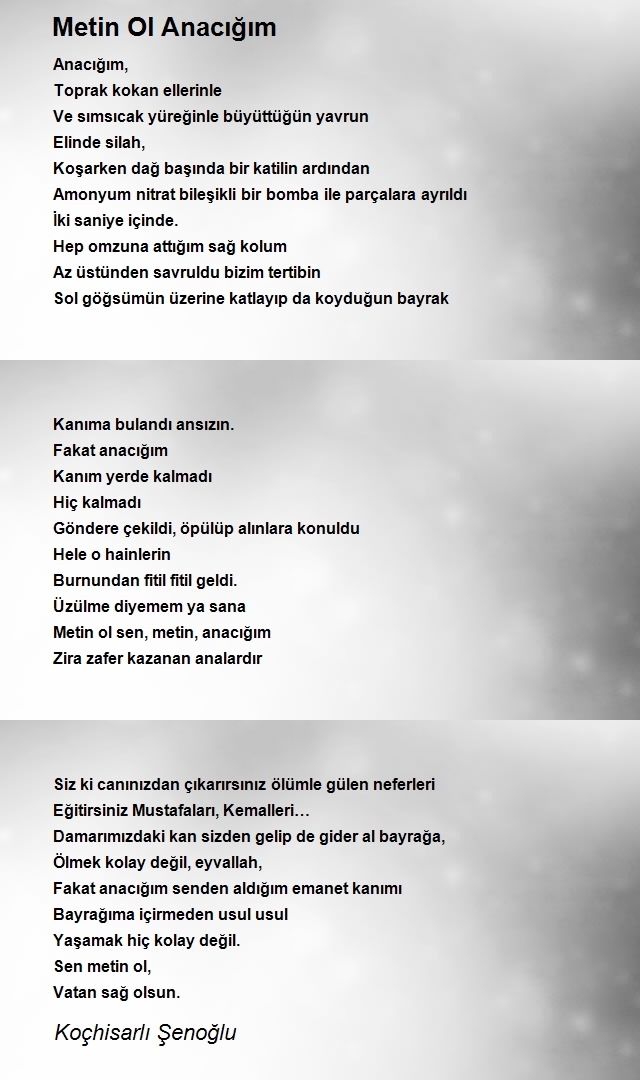 Metin Ol Anacığım

Anacığım,
Toprak kokan ellerinle
Ve sımsıcak yüreğinle büyüttüğün yavrun
Elinde silah,
Koşarken dağ başında bir katilin ardından
Amonyum nitrat bileşikli bir bomba ile parçalara ayrıldı
İki saniye içinde.
Hep omzuna attığım sağ kolum
Az üstünden savruldu bizim tertibin
Sol göğsümün üzerine katlayıp da koyduğun bayrak

Kanıma bulandı ansızın.
Fakat anacığım
Kanım yerde kalmadı
Hiç kalmadı
Göndere çekildi, öpülüp alınlara konuldu
Hele o hainlerin
Burnundan fitil fitil geldi.
Üzülme diyemem ya sana
Metin ol sen, metin, anacığım
Zira zafer kazanan analardır

Siz ki canınızdan çıkarırsınız ölümle gülen neferleri
Eğitirsiniz Mustafaları, Kemalleri…
Damarımızdaki kan sizden gelip de gider al bayrağa,
Ölmek kolay değil, eyvallah,
Fakat anacığım senden aldığım emanet kanımı
Bayrağıma içirmeden usul usul
Yaşamak hiç kolay değil.
Sen metin ol,
Vatan sağ olsun.

Koçhisarlı Şenoğlu